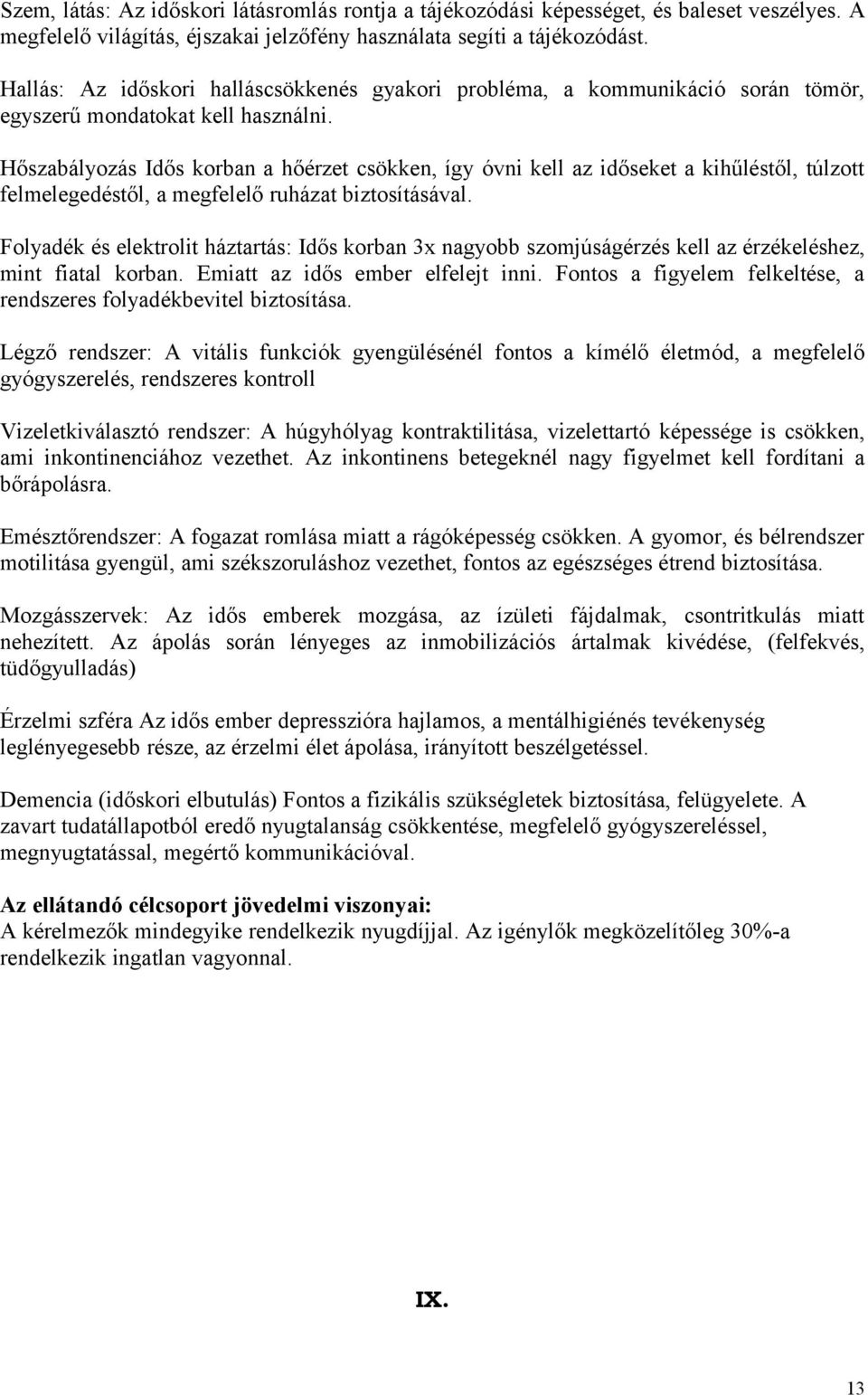 Szem, látás: Az időskori látásromlás rontja a tájékozódási képességet, és baleset veszélyes. A megfelelő világítás, éjszakai jelzőfény használata segíti a tájékozódást.

Hallás: Az időskori halláscsökkenés gyakori probléma, a kommunikáció során tömör, egyszerű mondatokat kell használni.

Hőszabályozás Idős korban a hőérzet csökken, így óvni kell az időseket a kihűléstől, túlzott felmelegedéstől, a megfelelő ruházat biztosításával.

Folyadék és elektrolit háztartás: Idős korban 3x nagyobb szomjúságérzés kell az érzékeléshez, mint fiatal korban. Emiatt az idős ember elfelejt inni. Fontos a figyelem felkeltése, a rendszeres folyadékbevitel biztosítása.

Légző rendszer: A vitális funkciók gyengülésénél fontos a kímélő életmód, a megfelelő gyógyszerelés, rendszeres kontroll

Vizeletkiválasztó rendszer: A húgyhólyag kontraktilitása, vizelettartó képessége is csökken, ami inkontinenciához vezethet. Az inkontinens betegeknél nagy figyelmet kell fordítani a bőrápolásra.

Emésztőrendszer: A fogazat romlása miatt a rágóképesség csökken. A gyomor, és bélrendszer motilitása gyengül, ami székszoruláshoz vezethet, fontos az egészséges étrend biztosítása.

Mozgásszervek: Az idős emberek mozgása, az ízületi fájdalmak, csontritkulás miatt nehezített. Az ápolás során lényeges az inmobilizációs ártalmak kivédése, (felfekvés, tüdőgyulladás)

Érzelmi szféra Az idős ember depresszióra hajlamos, a mentálhigiénés tevékenység leglényegesebb része, az érzelmi élet ápolása, irányított beszélgetéssel.

Demencia (időskori elbutulás) Fontos a fizikális szükségletek biztosítása, felügyelete. A zavart tudatállapotból eredő nyugtalanság csökkentése, megfelelő gyógyszereléssel, megnyugtatással, megértő kommunikációval.

Az ellátandó célcsoport jövedelmi viszonyai:
A kérelmezők mindegyike rendelkezik nyugdíjjal. Az igénylők megközelítőleg 30%-a rendelkezik ingatlan vagyonnal.

IX.

13